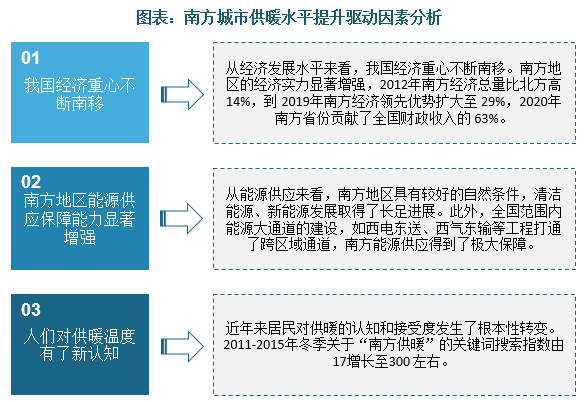 图表：南方城市供暖水平提升驱动因素分析

01
我国经济重心不断南移

从经济发展水平来看，我国经济重心不断南移。南方地区的经济实力显著增强，2012年南方经济总量比北方高14%，到 2019年南方经济领先优势扩大至 29%，2020年南方省份贡献了全国财政收入的 63%。

02
南方地区能源供应保障能力显著增强

从能源供应来看，南方地区具有较好的自然条件，清洁能源、新能源发展取得了长足进展。此外，全国范围内能源大通道的建设，如西电东送、西气东输等工程打通了跨区域通道，南方能源供应得到了极大保障。

03
人们对供暖温度有了新认知

近年来居民对供暖的认知和接受度发生了根本性转变。2011-2015年冬季关于“南方供暖”的关键词搜索指数由17增长至300 左右。